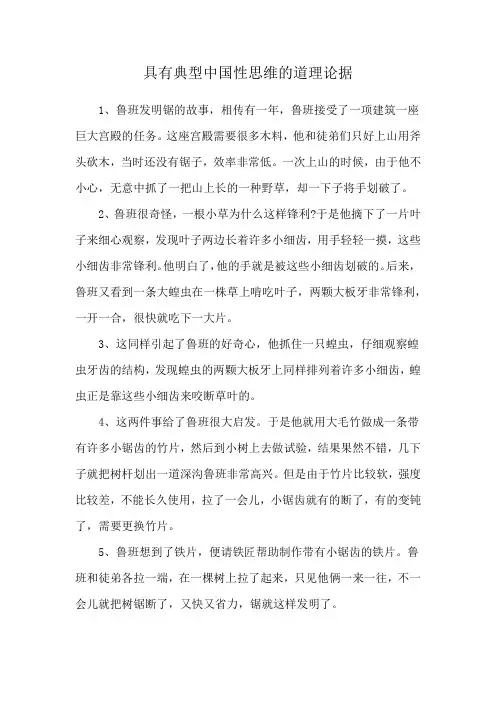 具有典型中国性思维的道理论据

1、鲁班发明锯的故事，相传有一年，鲁班接受了一项建筑一座巨大宫殿的任务。这座宫殿需要很多木料，他和徒弟们只好上山用斧头砍木，当时还没有锯子，效率非常低。一次上山的时候，由于他不小心，无意中抓了一把山上长的一种野草，却一下子将手划破了。

2、鲁班很奇怪，一根小草为什么这样锋利?于是他摘下了一片叶子来细心观察，发现叶子两边长着许多小细齿，用手轻轻一摸，这些小细齿非常锋利。他明白了，他的手就是被这些小细齿划破的。后来，鲁班又看到一条大蝗虫在一株草上啃吃叶子，两颗大板牙非常锋利，一开一合，很快就吃下一大片。

3、这同样引起了鲁班的好奇心，他抓住一只蝗虫，仔细观察蝗虫牙齿的结构，发现蝗虫的两颗大板牙上同样排列着许多小细齿，蝗虫正是靠这些小细齿来咬断草叶的。

4、这两件事给了鲁班很大启发。于是他就用大毛竹做成一条带有许多小锯齿的竹片，然后到小树上去做试验，结果果然不错，几下子就把树杆划出一道深沟鲁班非常高兴。但是由于竹片比较软，强度比较差，不能长久使用，拉了一会儿，小锯齿就有的断了，有的变钝了，需要更换竹片。

5、鲁班想到了铁片，便请铁匠帮助制作带有小锯齿的铁片。鲁班和徒弟各拉一端，在一棵树上拉了起来，只见他俩一来一往，不一会儿就把树锯断了，又快又省力，锯就这样发明了。